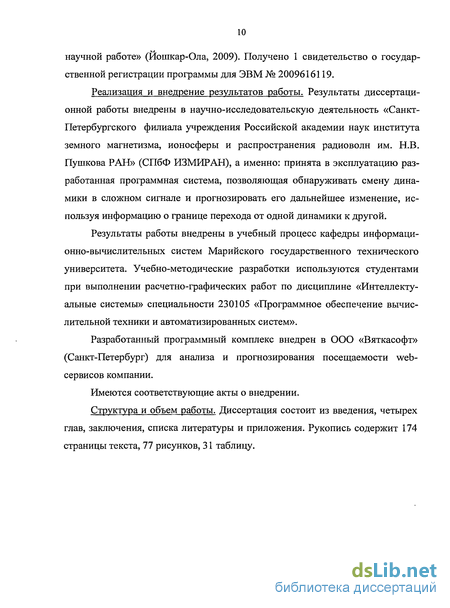 10

научной работе» (Йошкар-Ола, 2009). Получено 1 свидетельство о государственной регистрации программы для ЭВМ № 2009616119.

Реализация и внедрение результатов работы. Результаты диссертационной работы внедрены в научно-исследовательскую деятельность «Санкт-Петербургского филиала учреждения Российской академии наук института земного магнетизма, ионосферы и распространения радиоволн им. Н.В. Пушкова РАН» (СПбФ ИЗМИРАН), а именно: принята в эксплуатацию разработанная программная система, позволяющая обнаруживать смену динамики в сложном сигнале и прогнозировать его дальнейшее изменение, используя информацию о границе перехода от одной динамики к другой.

Результаты работы внедрены в учебный процесс кафедры информационно-вычислительных систем Марийского государственного технического университета. Учебно-методические разработки используются студентами при выполнении расчетно-графических работ по дисциплине «Интеллектуальные системы» специальности 230105 «Программное обеспечение вычислительной техники и автоматизированных систем».

Разработанный программный комплекс внедрен в ООО «Вяткасофт» (Санкт-Петербург) для анализа и прогнозирования посещаемости web-сервисов компании.

Имеются соответствующие акты о внедрении.

Структура и объем работы. Диссертация состоит из введения, четырех глав, заключения, списка литературы и приложения. Рукопись содержит 174 страницы текста, 77 рисунков, 31 таблицу.

dsLib.net
библиотека диссертаций